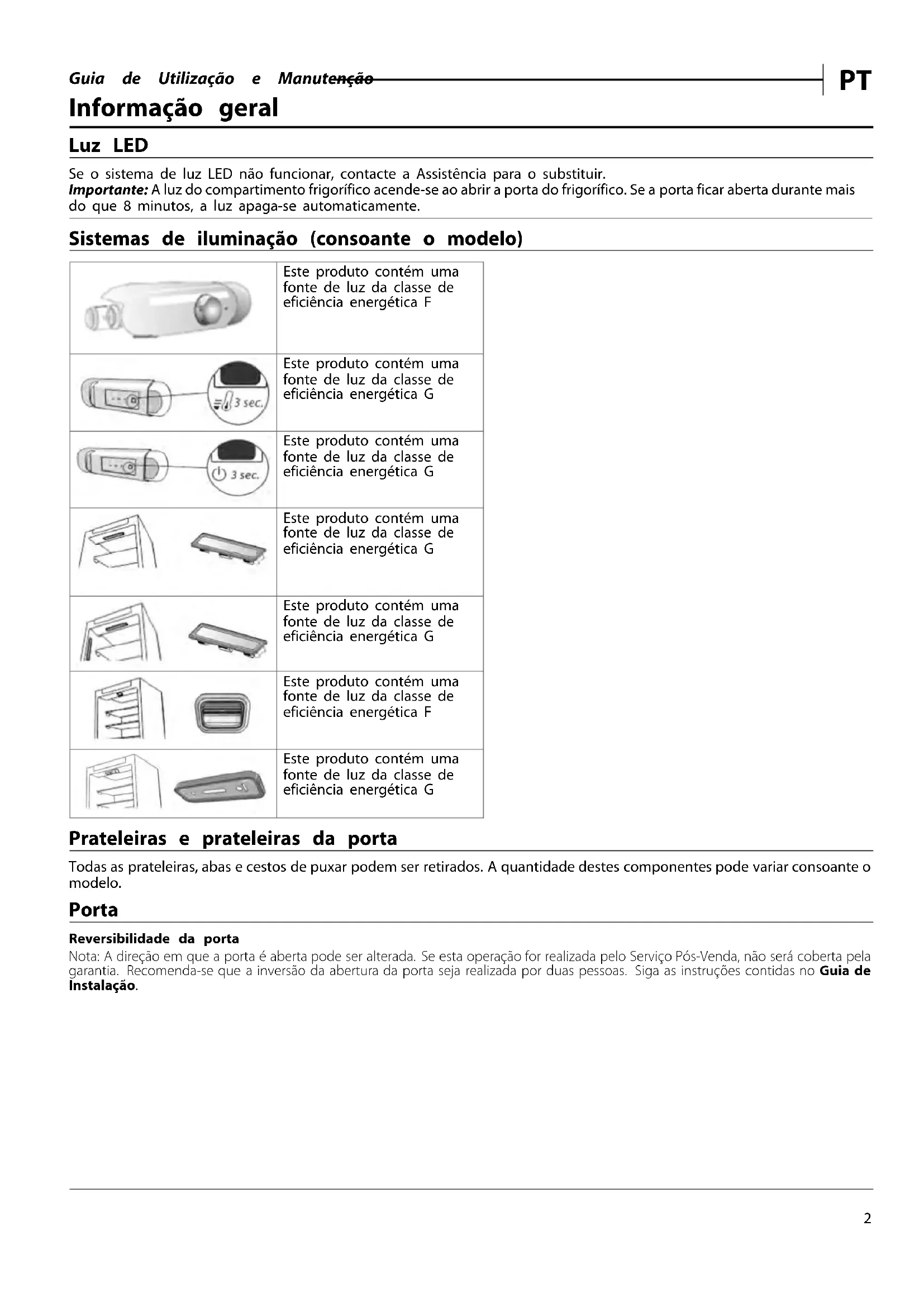 Guia de Utilização e Manutenção

PT

Informação geral

Luz LED

Se o sistema de luz LED não funcionar, contacte a Assistência para o substituir.
Importante: A luz do compartimento frigorífico acende-se ao abrir a porta do frigorífico. Se a porta ficar aberta durante mais do que 8 minutos, a luz apaga-se automaticamente.

Sistemas de iluminação (consoante o modelo)

| | |
|---|---|
| | Este produto contém uma fonte de luz da classe de eficiência energética F |
| 3 sec. | Este produto contém uma fonte de luz da classe de eficiência energética G |
| 3 sec. | Este produto contém uma fonte de luz da classe de eficiência energética G |
| | Este produto contém uma fonte de luz da classe de eficiência energética G |
| | Este produto contém uma fonte de luz da classe de eficiência energética G |
| | Este produto contém uma fonte de luz da classe de eficiência energética F |
| | Este produto contém uma fonte de luz da classe de eficiência energética G |

Prateleiras e prateleiras da porta

Todas as prateleiras, abas e cestos de puxar podem ser retirados. A quantidade destes componentes pode variar consoante o modelo.

Porta

Reversibilidade da porta
Nota: A direção em que a porta é aberta pode ser alterada. Se esta operação for realizada pelo Serviço Pós-Venda, não será coberta pela garantia. Recomenda-se que a inversão da abertura da porta seja realizada por duas pessoas. Siga as instruções contidas no Guia de Instalação.

2